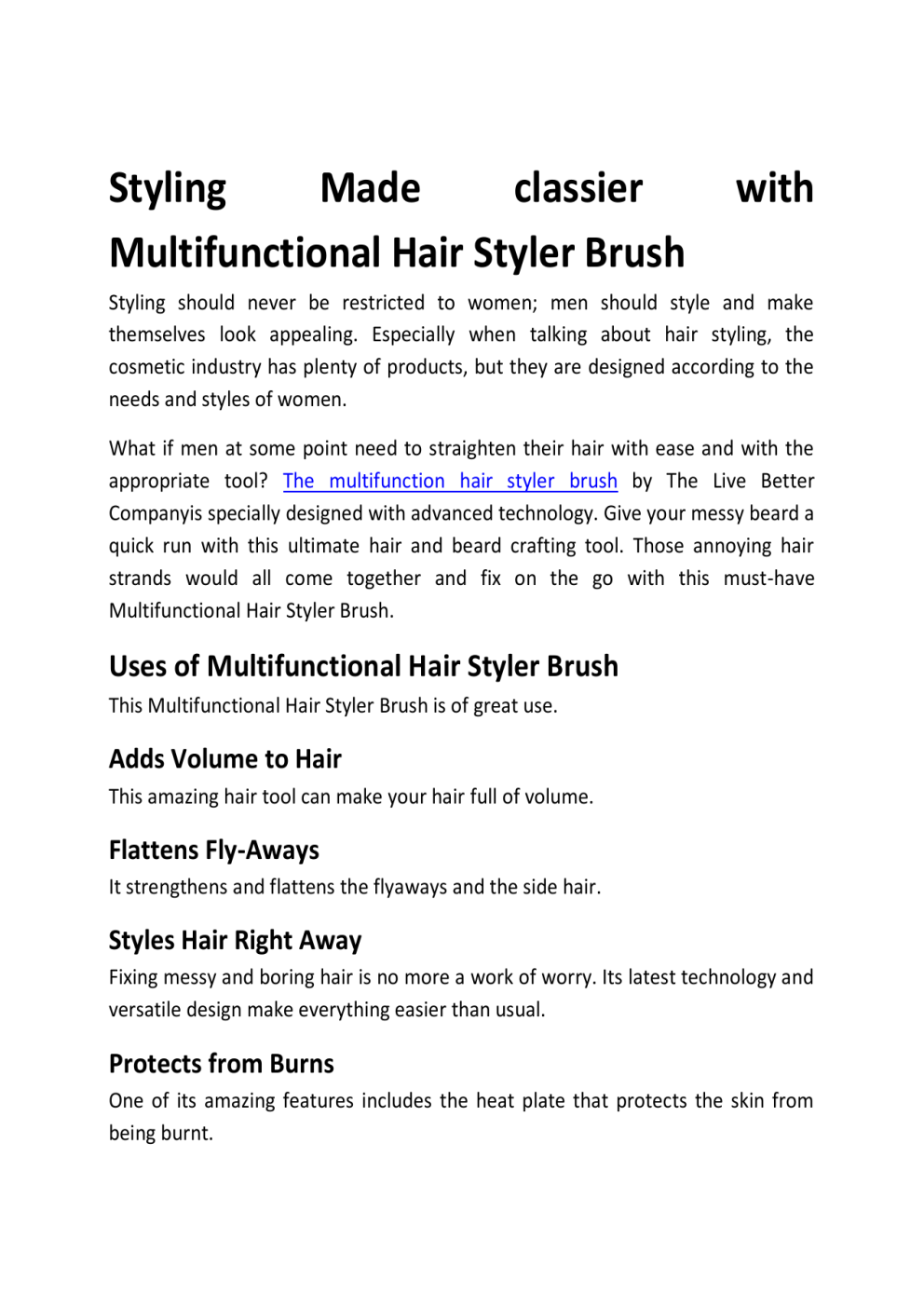 Styling Made classier with Multifunctional Hair Styler Brush

Styling should never be restricted to women; men should style and make themselves look appealing. Especially when talking about hair styling, the cosmetic industry has plenty of products, but they are designed according to the needs and styles of women.

What if men at some point need to straighten their hair with ease and with the appropriate tool? The multifunction hair styler brush by The Live Better Companyis specially designed with advanced technology. Give your messy beard a quick run with this ultimate hair and beard crafting tool. Those annoying hair strands would all come together and fix on the go with this must-have Multifunctional Hair Styler Brush.

Uses of Multifunctional Hair Styler Brush

This Multifunctional Hair Styler Brush is of great use.

Adds Volume to Hair

This amazing hair tool can make your hair full of volume.

Flattens Fly-Aways

It strengthens and flattens the flyaways and the side hair.

Styles Hair Right Away

Fixing messy and boring hair is no more a work of worry. Its latest technology and versatile design make everything easier than usual.

Protects from Burns

One of its amazing features includes the heat plate that protects the skin from being burnt.